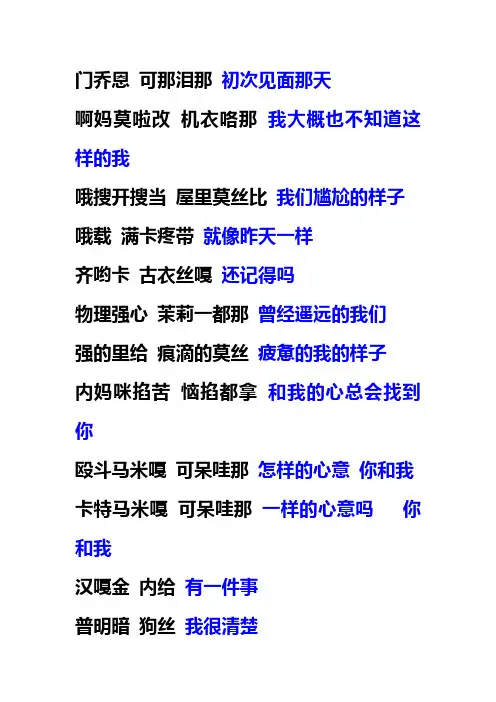 门乔恩 可那泪那 初次见面那天

啊妈莫啦改 机衣咯那 我大概也不知道这样的我

哦搜开搜当 屋里莫丝比 我们尴尬的样子

哦载 满卡疼带 就像昨天一样

齐哟卡 古衣丝嘎 还记得吗

物理强心 茉莉一都那 曾经遥远的我们

强的里给 痕滴的莫丝 疲惫的我的样子

内妈咪掐苦 恼掐都拿 和我的心总会找到你

殴斗马米嘎 可呆哇那 怎样的心意 你和我

卡特马米嘎 可呆哇那 一样的心意吗 你和我

汉嘎金 内给 有一件事

普明暗 狗丝 我很清楚